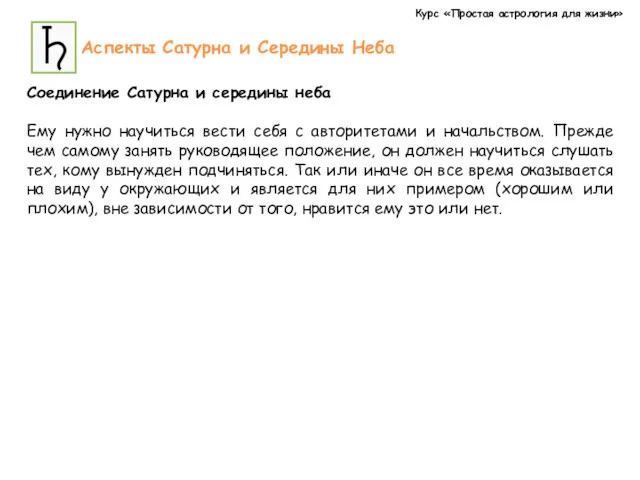 Курс «Простая астрология для жизни»

♄ Аспекты Сатурна и Середины Неба

Соединение Сатурна и середины неба

Ему нужно научиться вести себя с авторитетами и начальством. Прежде чем самому занять руководящее положение, он должен научиться слушать тех, кому вынужден подчиняться. Так или иначе он все время оказывается на виду у окружающих и является для них примером (хорошим или плохим), вне зависимости от того, нравится ему это или нет.